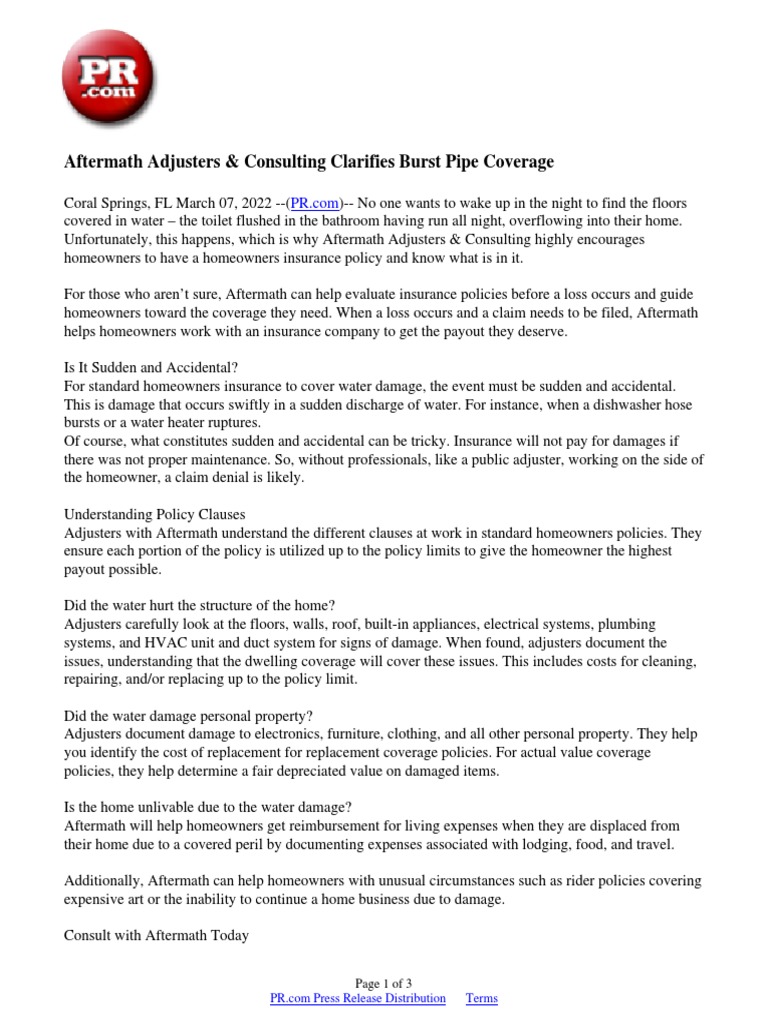 PR .com

Aftermath Adjusters & Consulting Clarifies Burst Pipe Coverage

Coral Springs, FL March 07, 2022 --(PR.com)-- No one wants to wake up in the night to find the floors covered in water – the toilet flushed in the bathroom having run all night, overflowing into their home. Unfortunately, this happens, which is why Aftermath Adjusters & Consulting highly encourages homeowners to have a homeowners insurance policy and know what is in it.

For those who aren't sure, Aftermath can help evaluate insurance policies before a loss occurs and guide homeowners toward the coverage they need. When a loss occurs and a claim needs to be filed, Aftermath helps homeowners work with an insurance company to get the payout they deserve.

Is It Sudden and Accidental?
For standard homeowners insurance to cover water damage, the event must be sudden and accidental. This is damage that occurs swiftly in a sudden discharge of water. For instance, when a dishwasher hose bursts or a water heater ruptures.
Of course, what constitutes sudden and accidental can be tricky. Insurance will not pay for damages if there was not proper maintenance. So, without professionals, like a public adjuster, working on the side of the homeowner, a claim denial is likely.

Understanding Policy Clauses
Adjusters with Aftermath understand the different clauses at work in standard homeowners policies. They ensure each portion of the policy is utilized up to the policy limits to give the homeowner the highest payout possible.

Did the water hurt the structure of the home?
Adjusters carefully look at the floors, walls, roof, built-in appliances, electrical systems, plumbing systems, and HVAC unit and duct system for signs of damage. When found, adjusters document the issues, understanding that the dwelling coverage will cover these issues. This includes costs for cleaning, repairing, and/or replacing up to the policy limit.

Did the water damage personal property?
Adjusters document damage to electronics, furniture, clothing, and all other personal property. They help you identify the cost of replacement for replacement coverage policies. For actual value coverage policies, they help determine a fair depreciated value on damaged items.

Is the home unlivable due to the water damage?
Aftermath will help homeowners get reimbursement for living expenses when they are displaced from their home due to a covered peril by documenting expenses associated with lodging, food, and travel.

Additionally, Aftermath can help homeowners with unusual circumstances such as rider policies covering expensive art or the inability to continue a home business due to damage.

Consult with Aftermath Today

Page 1 of 3
PR.com Press Release Distribution Terms